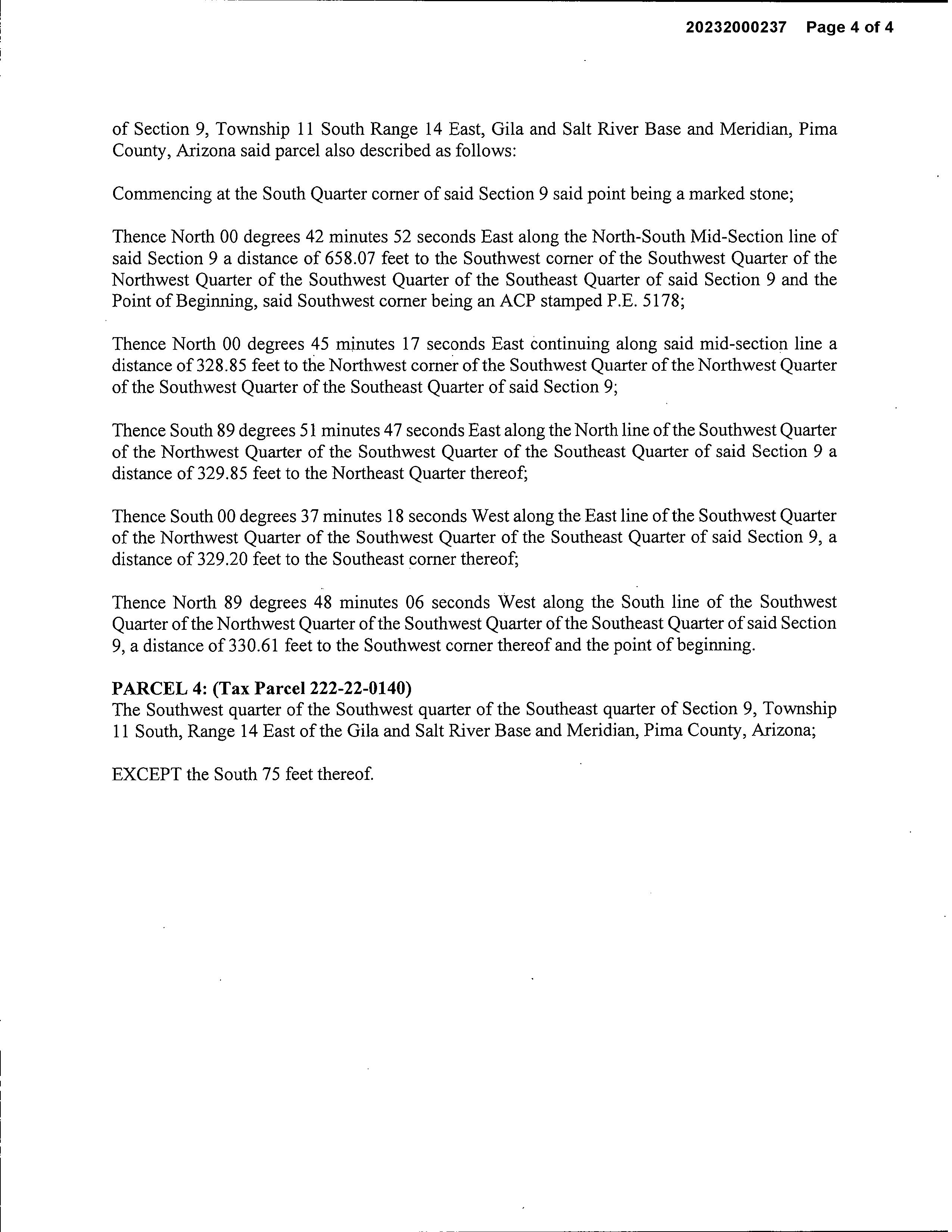 20232000237 Page 4 of 4

of Section 9, Township 11 South Range 14 East, Gila and Salt River Base and Meridian, Pima County, Arizona said parcel also described as follows:

Commencing at the South Quarter corner of said Section 9 said point being a marked stone;

Thence North 00 degrees 42 minutes 52 seconds East along the North-South Mid-Section line of said Section 9 a distance of 658.07 feet to the Southwest corner of the Southwest Quarter of the Northwest Quarter of the Southwest Quarter of the Southeast Quarter of said Section 9 and the Point of Beginning, said Southwest corner being an ACP stamped P.E. 5178;

Thence North 00 degrees 45 minutes 17 seconds East continuing along said mid-section line a distance of 328.85 feet to the Northwest corner of the Southwest Quarter of the Northwest Quarter of the Southwest Quarter of the Southeast Quarter of said Section 9;

Thence South 89 degrees 51 minutes 47 seconds East along the North line of the Southwest Quarter of the Northwest Quarter of the Southwest Quarter of the Southeast Quarter of said Section 9 a distance of 329.85 feet to the Northeast Quarter thereof;

Thence South 00 degrees 37 minutes 18 seconds West along the East line of the Southwest Quarter of the Northwest Quarter of the Southwest Quarter of the Southeast Quarter of said Section 9, a distance of 329.20 feet to the Southeast corner thereof;

Thence North 89 degrees 48 minutes 06 seconds West along the South line of the Southwest Quarter of the Northwest Quarter of the Southwest Quarter of the Southeast Quarter of said Section 9, a distance of 330.61 feet to the Southwest corner thereof and the point of beginning.

PARCEL 4: (Tax Parcel 222-22-0140)
The Southwest quarter of the Southwest quarter of the Southeast quarter of Section 9, Township 11 South, Range 14 East of the Gila and Salt River Base and Meridian, Pima County, Arizona;

EXCEPT the South 75 feet thereof.